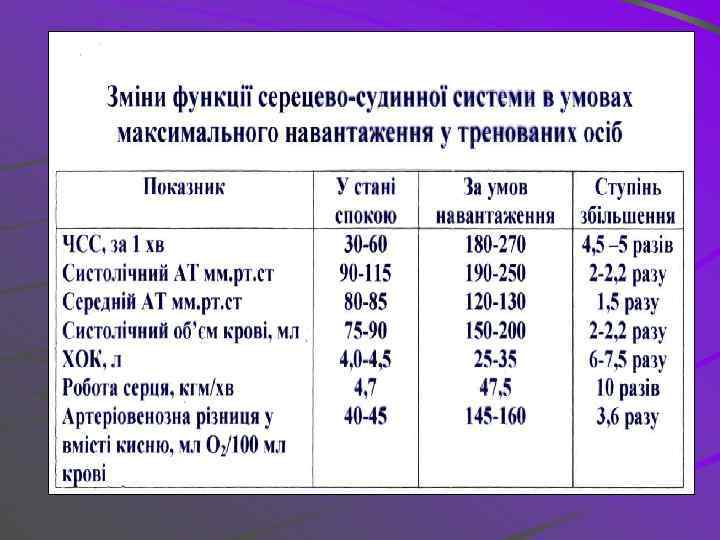 Зміни функції серецево-судинної системи в умовах максимального навантаження у тренованих осіб

| Показник | У стані спокою | За умов навантаження | Ступінь збільшення |
|---|---|---|---|
| ЧСС, за 1 хв | 30-60 | 180-270 | 4,5 –5 разів |
| Систолічний АТ мм.рт.ст | 90-115 | 190-250 | 2-2,2 разу |
| Середній АТ мм.рт.ст | 80-85 | 120-130 | 1,5 разу |
| Систолічний об'єм крові, мл | 75-90 | 150-200 | 2-2,2 разу |
| ХОК, л | 4,0-4,5 | 25-35 | 6-7,5 разу |
| Робота серця, кгм/хв | 4,7 | 47,5 | 10 разів |
| Артеріовенозна різниця у вмісті кисню, мл $O_2$/100 мл крові | 40-45 | 145-160 | 3,6 разу |